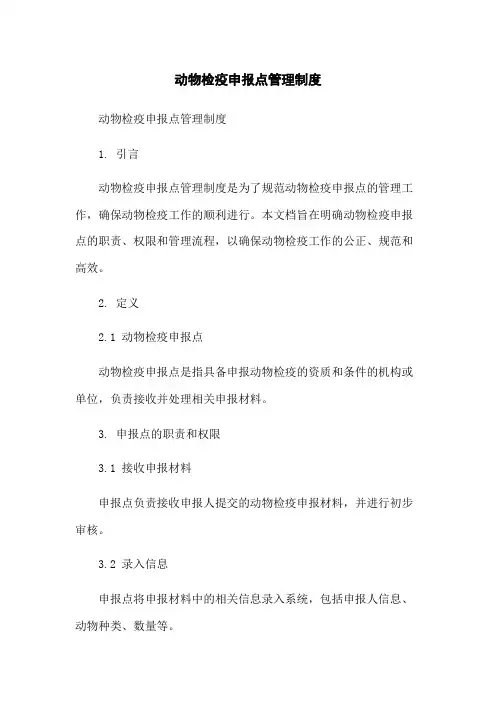 动物检疫申报点管理制度

动物检疫申报点管理制度

1. 引言

动物检疫申报点管理制度是为了规范动物检疫申报点的管理工作，确保动物检疫工作的顺利进行。本文档旨在明确动物检疫申报点的职责、权限和管理流程，以确保动物检疫工作的公正、规范和高效。

2. 定义

2.1 动物检疫申报点

动物检疫申报点是指具备申报动物检疫的资质和条件的机构或单位，负责接收并处理相关申报材料。

3. 申报点的职责和权限

3.1 接收申报材料

申报点负责接收申报人提交的动物检疫申报材料，并进行初步审核。

3.2 录入信息

申报点将申报材料中的相关信息录入系统，包括申报人信息、动物种类、数量等。